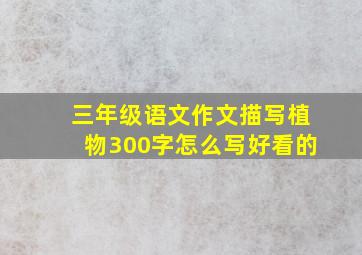 三年级语文作文描写植物300字怎么写好看的